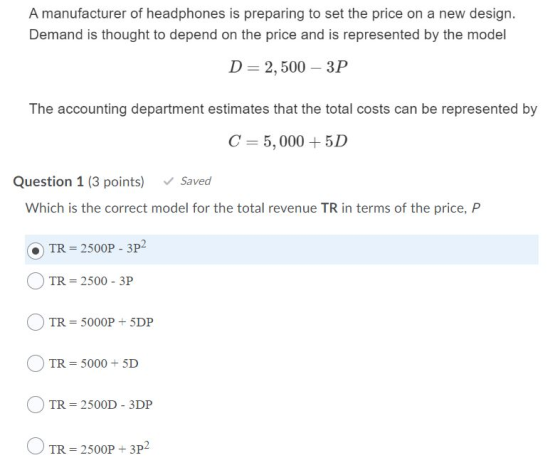 A manufacturer of headphones is preparing to set the price on a new design. Demand is thought to depend on the price and is represented by the model

$D = 2,500 - 3P$

The accounting department estimates that the total costs can be represented by

$C = 5,000 + 5D$

Question 1 (3 points) ✓ Saved

Which is the correct model for the total revenue TR in terms of the price, P

$TR = 2500P - 3P^2$

$TR = 2500 - 3P$

$TR = 5000P + 5DP$

$TR = 5000 + 5D$

$TR = 2500D - 3DP$

$TR = 2500P + 3P^2$